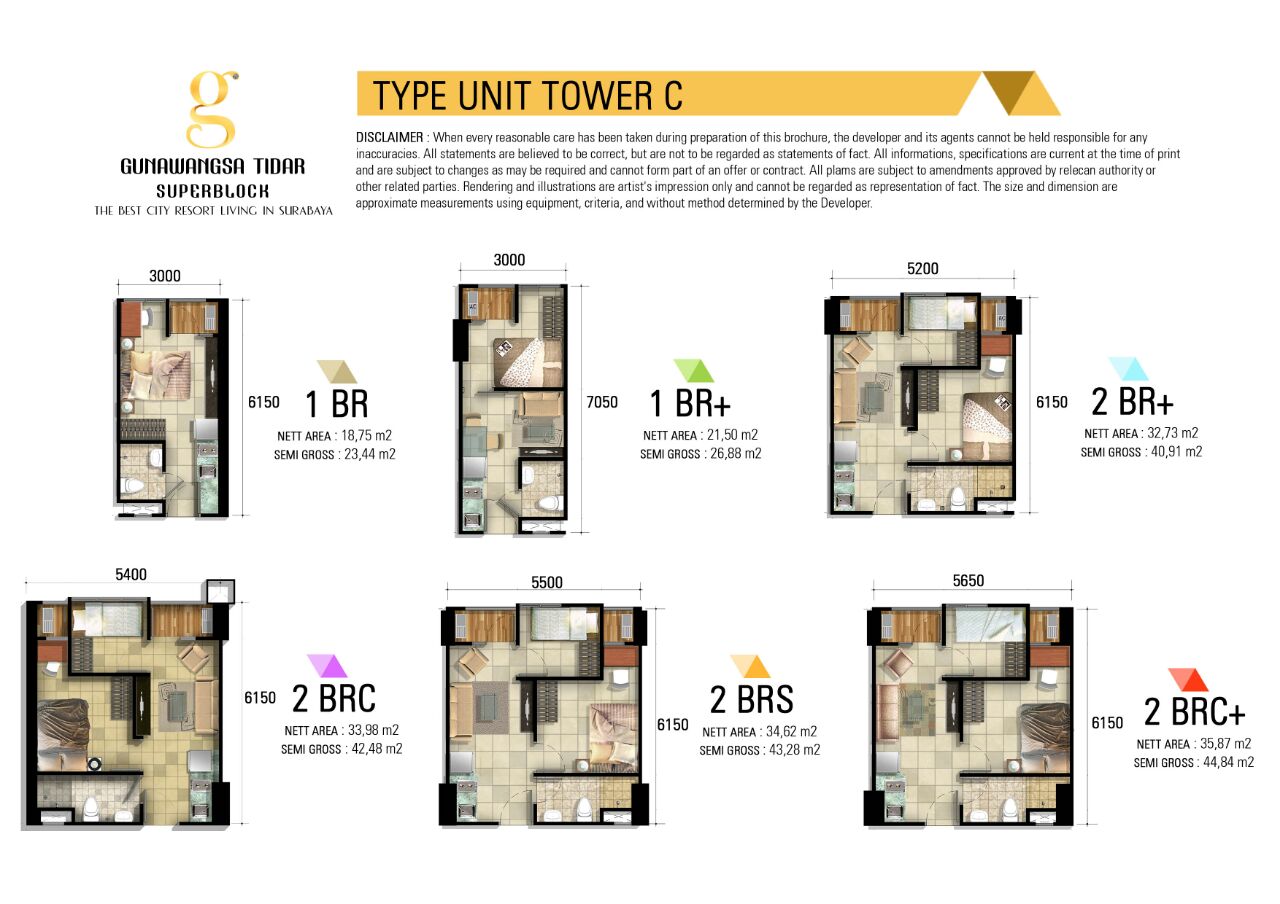 g
GUNAWANGSA TIDAR
SUPERBLOCK
THE BEST CITY RESORT LIVING IN SURABAYA

TYPE UNIT TOWER C

DISCLAIMER : When every reasonable care has been taken during preparation of this brochure, the developer and its agents cannot be held responsible for any inaccuracies. All statements are believed to be correct, but are not to be regarded as statements of fact. All informations, specifications are current at the time of print and are subject to changes as may be required and cannot form part of an offer or contract. All plams are subject to amendments approved by relecan authority or other related parties. Rendering and illustrations are artist's impression only and cannot be regarded as representation of fact. The size and dimension are approximate measurements using equipment, criteria, and without method determined by the Developer.

3000
6150
1 BR
NETT AREA : 18,75 m2
SEMI GROSS : 23,44 m2

3000
7050
1 BR+
NETT AREA : 21,50 m2
SEMI GROSS : 26,88 m2

5200
6150
2 BR+
NETT AREA : 32,73 m2
SEMI GROSS : 40,91 m2

5400
6150
2 BRC
NETT AREA : 33,98 m2
SEMI GROSS : 42,48 m2

5500
6150
2 BRS
NETT AREA : 34,62 m2
SEMI GROSS : 43,28 m2

5650
6150
2 BRC+
NETT AREA : 35,87 m2
SEMI GROSS : 44,84 m2